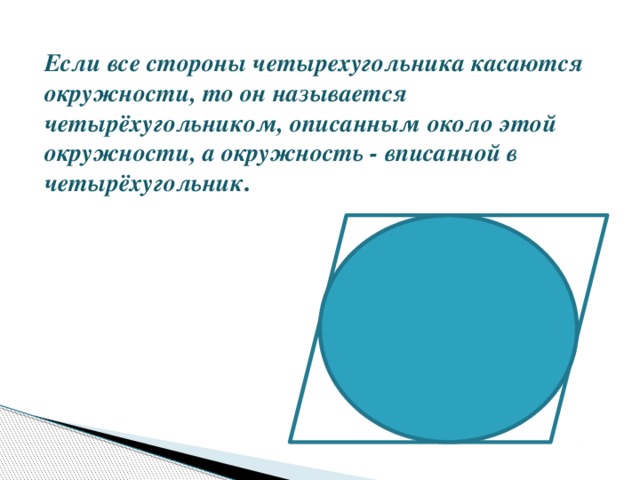 Если все стороны четырехугольника касаются окружности, то он называется четырёхугольником, описанным около этой окружности, а окружность - вписанной в четырёхугольник.